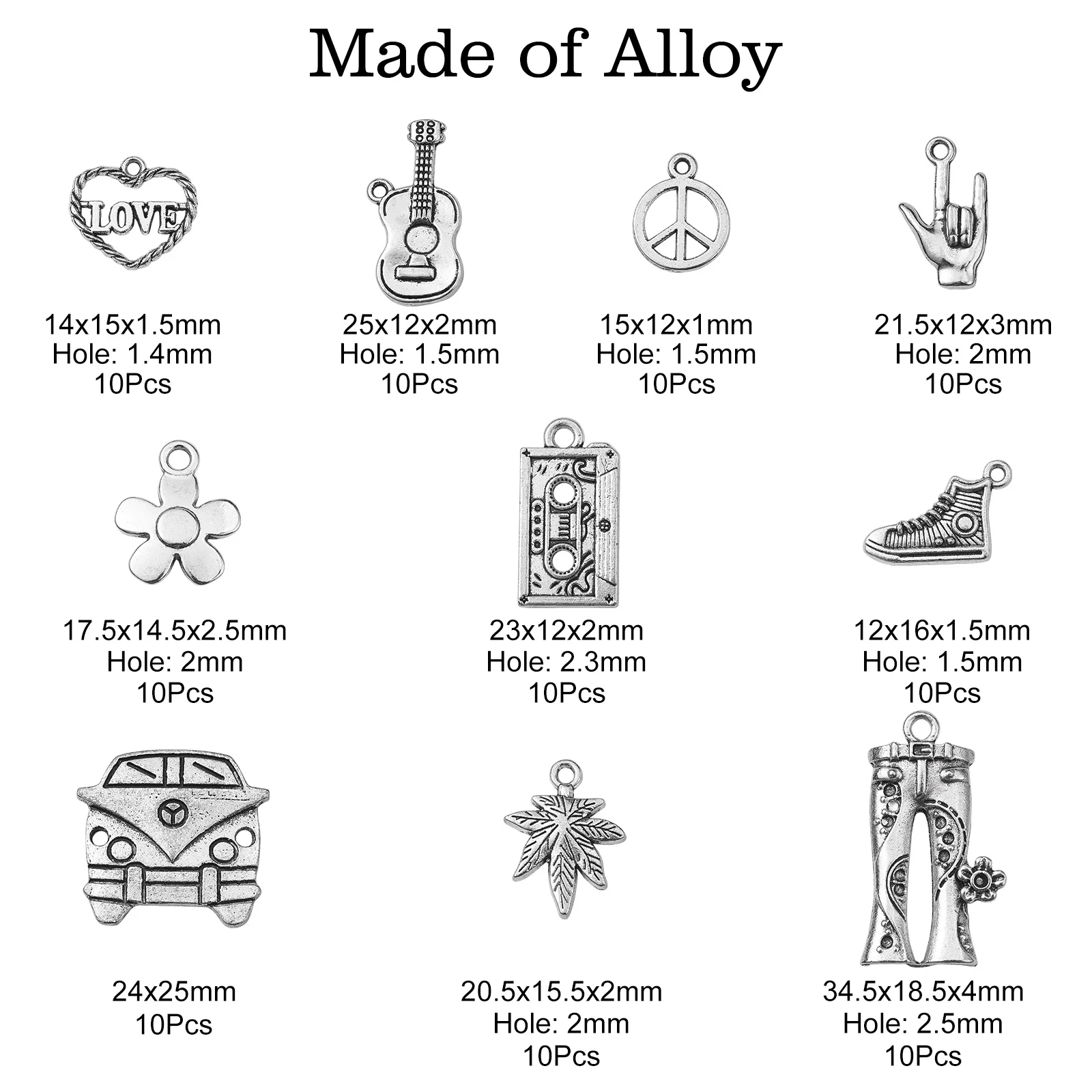 Made of Alloy

LOVE

14x15x1.5mm
Hole: 1.4mm
10Pcs

25x12x2mm
Hole: 1.5mm
10Pcs

15x12x1mm
Hole: 1.5mm
10Pcs

21.5x12x3mm
Hole: 2mm
10Pcs

17.5x14.5x2.5mm
Hole: 2mm
10Pcs

23x12x2mm
Hole: 2.3mm
10Pcs

12x16x1.5mm
Hole: 1.5mm
10Pcs

24x25mm
10Pcs

20.5x15.5x2mm
Hole: 2mm
10Pcs

34.5x18.5x4mm
Hole: 2.5mm
10Pcs